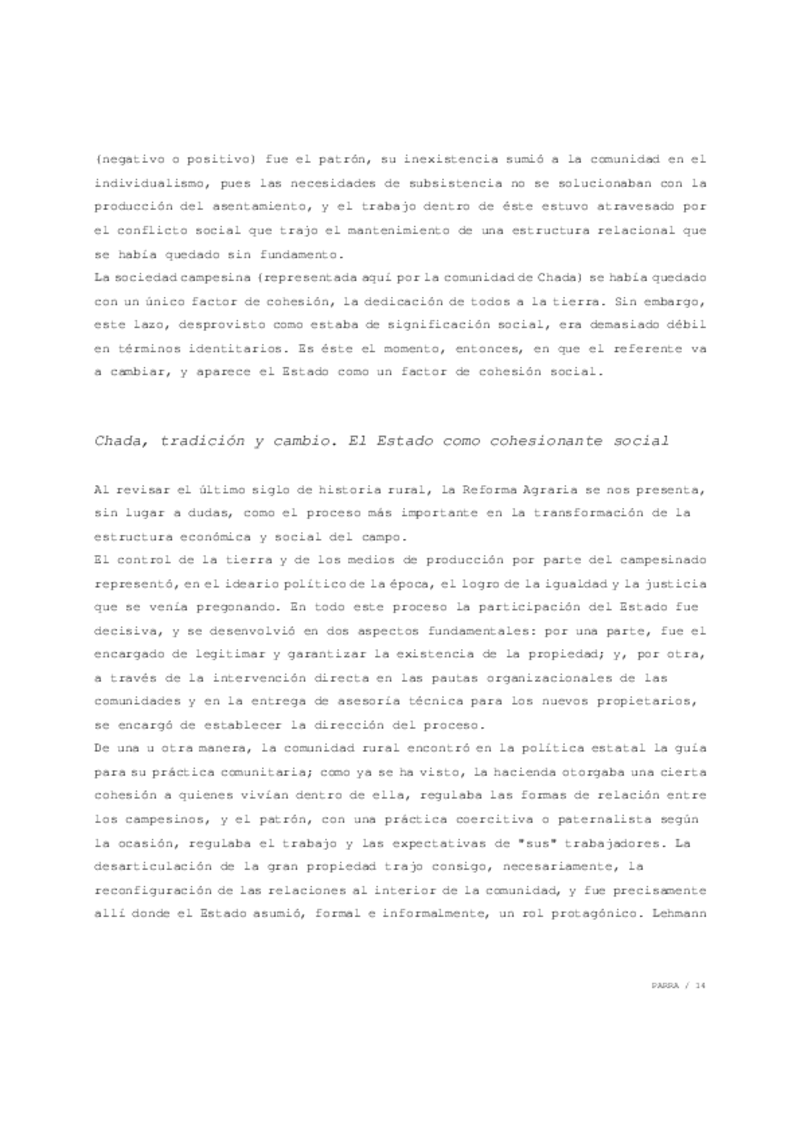 (negativo o positivo) fue el patrón, su inexistencia sumió a la comunidad en el individualismo, pues las necesidades de subsistencia no se solucionaban con la producción del asentamiento, y el trabajo dentro de éste estuvo atravesado por el conflicto social que trajo el mantenimiento de una estructura relacional que se había quedado sin fundamento.
La sociedad campesina (representada aquí por la comunidad de Chada) se había quedado con un único factor de cohesión, la dedicación de todos a la tierra. Sin embargo, este lazo, desprovisto como estaba de significación social, era demasiado débil en términos identitarios. Es éste el momento, entonces, en que el referente va a cambiar, y aparece el Estado como un factor de cohesión social.

Chada, tradición y cambio. El Estado como cohesionante social

Al revisar el último siglo de historia rural, la Reforma Agraria se nos presenta, sin lugar a dudas, como el proceso más importante en la transformación de la estructura económica y social del campo.
El control de la tierra y de los medios de producción por parte del campesinado representó, en el ideario político de la época, el logro de la igualdad y la justicia que se venía pregonando. En todo este proceso la participación del Estado fue decisiva, y se desenvolvió en dos aspectos fundamentales: por una parte, fue el encargado de legitimar y garantizar la existencia de la propiedad; y, por otra, a través de la intervención directa en las pautas organizacionales de las comunidades y en la entrega de asesoría técnica para los nuevos propietarios, se encargó de establecer la dirección del proceso.
De una u otra manera, la comunidad rural encontró en la política estatal la guía para su práctica comunitaria; como ya se ha visto, la hacienda otorgaba una cierta cohesión a quienes vivían dentro de ella, regulaba las formas de relación entre los campesinos, y el patrón, con una práctica coercitiva o paternalista según la ocasión, regulaba el trabajo y las expectativas de "sus" trabajadores. La desarticulación de la gran propiedad trajo consigo, necesariamente, la reconfiguración de las relaciones al interior de la comunidad, y fue precisamente allí donde el Estado asumió, formal e informalmente, un rol protagónico. Lehmann

PARRA / 14